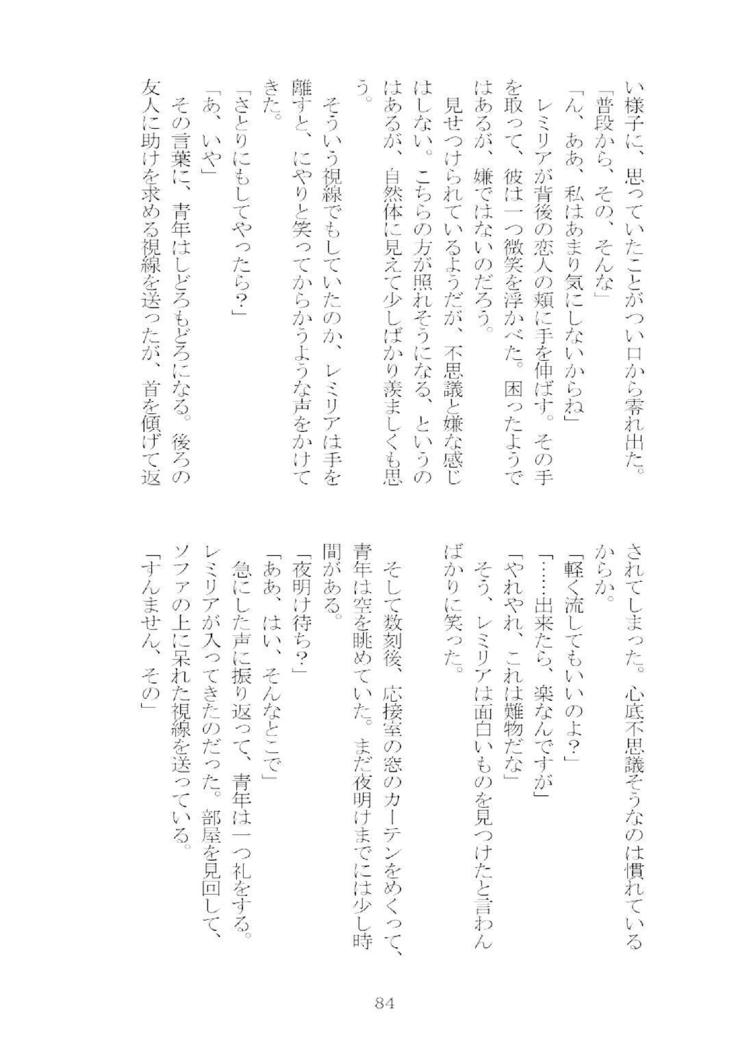 い様子に、思っていたことがつい口から零れ出た。

「普段から、その、そんな」

「ん、ああ、私はあまり気にしないからね」

レミリアが背後の恋人の頬に手を伸ばす。その手を取って、彼は一つ微笑を浮かべた。困ったようではあるが、嫌ではないのだろう。

見せつけられているようだが、不思議と嫌な感じはしない。こちらの方が照れそうになる、というのはあるが、自然体に見えて少しばかり羨ましくも思う。

そういう視線でもしていたのか、レミリアは手を離すと、にやりと笑ってからかうような声をかけてきた。

「さとりにもしてやったら？」

「あ、いや」

その言葉に、青年はしどろもどろになる。後ろの友人に助けを求める視線を送ったが、首を傾げて返されてしまった。心底不思議そうなのは慣れているからか。

「軽く流してもいいのよ？」

「……出来たら、楽なんですが」

「やれやれ、これは難物だな」

そう、レミリアは面白いものを見つけたと言わんばかりに笑った。

そして数刻後、応接室の窓のカーテンをめくって、青年は空を眺めていた。まだ夜明けまでには少し時間がある。

「夜明け待ち？」

「ああ、はい、そんなとこで」

急にした声に振り返って、青年は一つ礼をする。レミリアが入ってきたのだった。部屋を見回して、ソファの上に呆れた視線を送っている。

「すんません、その」

84